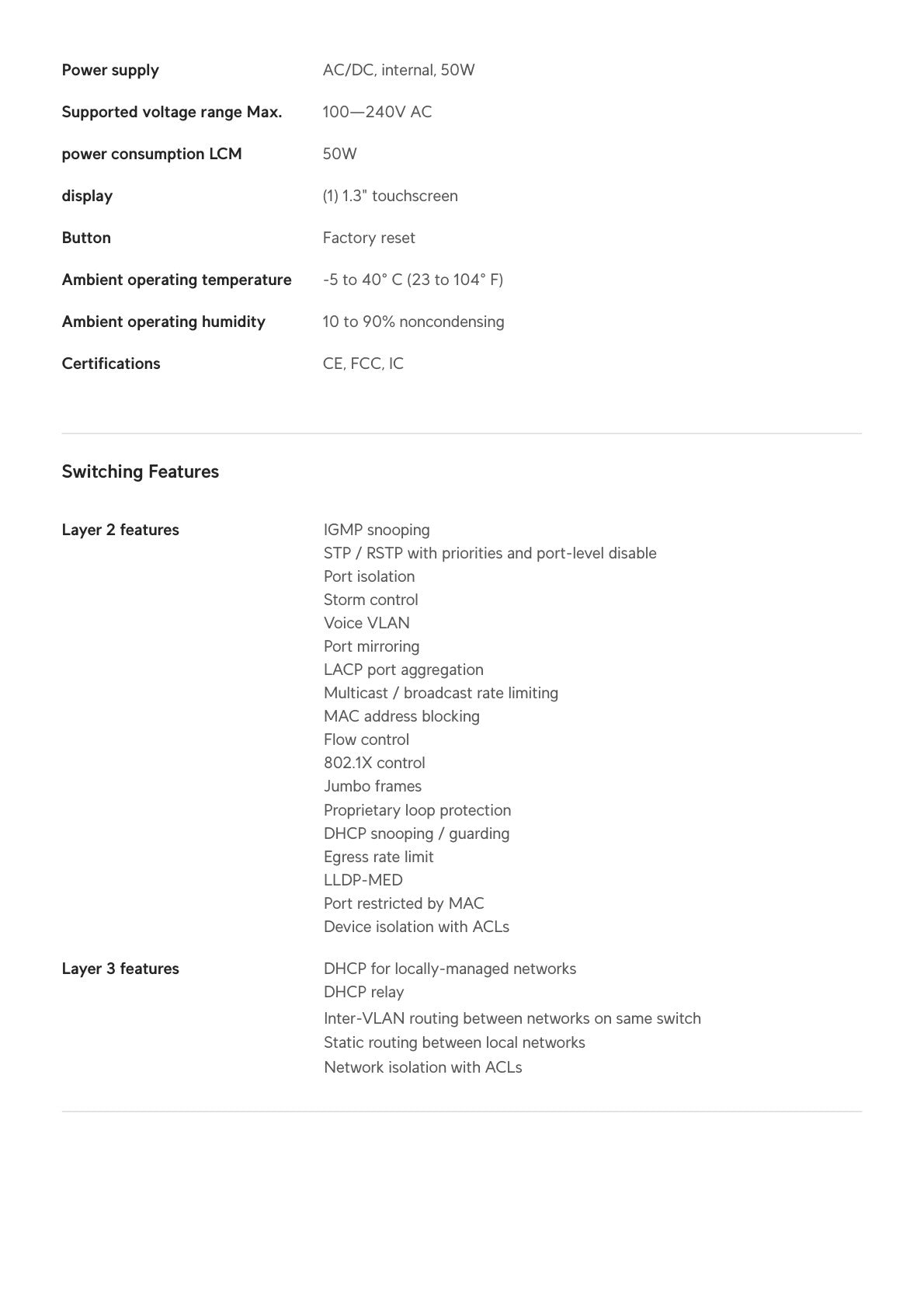 Power supply
AC/DC, internal, 50W

Supported voltage range Max.
100—240V AC

power consumption LCM
50W

display
(1) 1.3" touchscreen

Button
Factory reset

Ambient operating temperature
-5 to 40° C (23 to 104° F)

Ambient operating humidity
10 to 90% noncondensing

Certifications
CE, FCC, IC

Switching Features

Layer 2 features
IGMP snooping
STP / RSTP with priorities and port-level disable
Port isolation
Storm control
Voice VLAN
Port mirroring
LACP port aggregation
Multicast / broadcast rate limiting
MAC address blocking
Flow control
802.1X control
Jumbo frames
Proprietary loop protection
DHCP snooping / guarding
Egress rate limit
LLDP-MED
Port restricted by MAC
Device isolation with ACLs

Layer 3 features
DHCP for locally-managed networks
DHCP relay
Inter-VLAN routing between networks on same switch
Static routing between local networks
Network isolation with ACLs